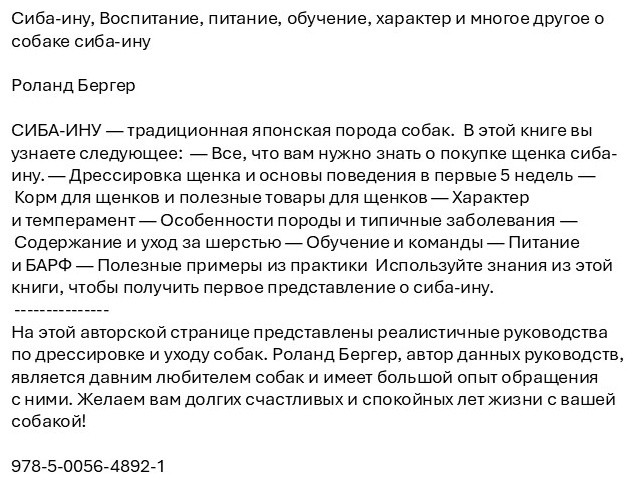 Сиба-ину, Воспитание, питание, обучение, характер и многое другое о собаке сиба-ину

Роланд Бергер

СИБА-ИНУ — традиционная японская порода собак. В этой книге вы узнаете следующее: — Все, что вам нужно знать о покупке щенка сиба-ину. — Дрессировка щенка и основы поведения в первые 5 недель — Корм для щенков и полезные товары для щенков — Характер и темперамент — Особенности породы и типичные заболевания — Содержание и уход за шерстью — Обучение и команды — Питание и БАРФ — Полезные примеры из практики Используйте знания из этой книги, чтобы получить первое представление о сиба-ину.
---------------
На этой авторской странице представлены реалистичные руководства по дрессировке и уходу собак. Роланд Бергер, автор данных руководств, является давним любителем собак и имеет большой опыт обращения с ними. Желаем вам долгих счастливых и спокойных лет жизни с вашей собакой!

978-5-0056-4892-1